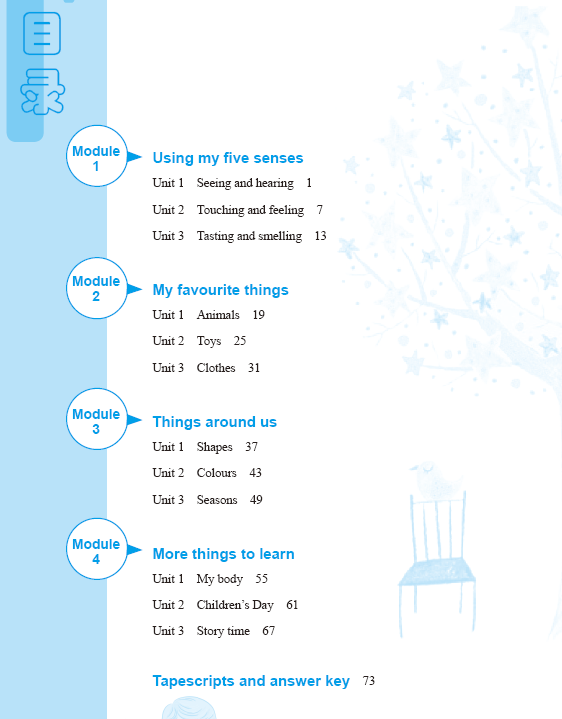 目录

Module 1
Using my five senses
Unit 1 Seeing and hearing 1
Unit 2 Touching and feeling 7
Unit 3 Tasting and smelling 13

Module 2
My favourite things
Unit 1 Animals 19
Unit 2 Toys 25
Unit 3 Clothes 31

Module 3
Things around us
Unit 1 Shapes 37
Unit 2 Colours 43
Unit 3 Seasons 49

Module 4
More things to learn
Unit 1 My body 55
Unit 2 Children's Day 61
Unit 3 Story time 67

Tapescripts and answer key 73